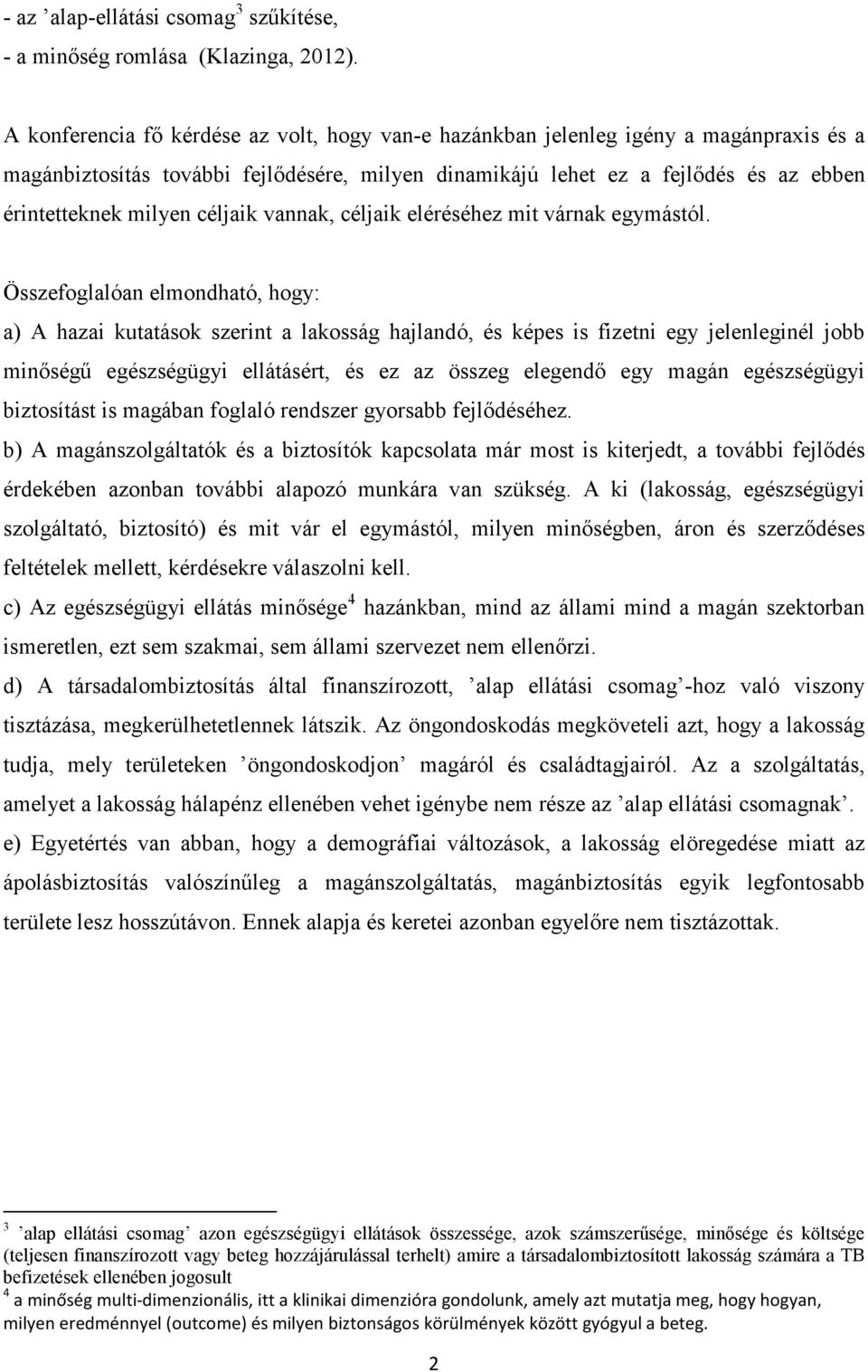 - az ’alap-ellátási csomag$^3$ szűkítése,
- a minőség romlása (Klazinga, 2012).

A konferencia fő kérdése az volt, hogy van-e hazánkban jelenleg igény a magánpraxis és a magánbiztosítás további fejlődésére, milyen dinamikájú lehet ez a fejlődés és az ebben érintetteknek milyen céljaik vannak, céljaik eléréséhez mit várnak egymástól.

Összefoglalóan elmondható, hogy:
a) A hazai kutatások szerint a lakosság hajlandó, és képes is fizetni egy jelenleginél jobb minőségű egészségügyi ellátásért, és ez az összeg elegendő egy magán egészségügyi biztosítást is magában foglaló rendszer gyorsabb fejlődéséhez.
b) A magánszolgáltatók és a biztosítók kapcsolata már most is kiterjedt, a további fejlődés érdekében azonban további alapozó munkára van szükség. A ki (lakosság, egészségügyi szolgáltató, biztosító) és mit vár el egymástól, milyen minőségben, áron és szerződéses feltételek mellett, kérdésekre válaszolni kell.
c) Az egészségügyi ellátás minősége$^4$ hazánkban, mind az állami mind a magán szektorban ismeretlen, ezt sem szakmai, sem állami szervezet nem ellenőrzi.
d) A társadalombiztosítás által finanszírozott, ’alap ellátási csomag’-hoz való viszony tisztázása, megkerülhetetlennek látszik. Az öngondoskodás megköveteli azt, hogy a lakosság tudja, mely területeken ’öngondoskodjon’ magáról és családtagjairól. Az a szolgáltatás, amelyet a lakosság hálapénz ellenében vehet igénybe nem része az ’alap ellátási csomagnak’.
e) Egyetértés van abban, hogy a demográfiai változások, a lakosság elöregedése miatt az ápolásbiztosítás valószínűleg a magánszolgáltatás, magánbiztosítás egyik legfontosabb területe lesz hosszútávon. Ennek alapja és keretei azonban egyelőre nem tisztázottak.

$^3$ ’alap ellátási csomag’ azon egészségügyi ellátások összessége, azok számszerűsége, minősége és költsége (teljesen finanszírozott vagy beteg hozzájárulással terhelt) amire a társadalombiztosított lakosság számára a TB befizetések ellenében jogosult
$^4$ a minőség multi-dimenzionális, itt a klinikai dimenzióra gondolunk, amely azt mutatja meg, hogy hogyan, milyen eredménnyel (outcome) és milyen biztonságos körülmények között gyógyul a beteg.

2